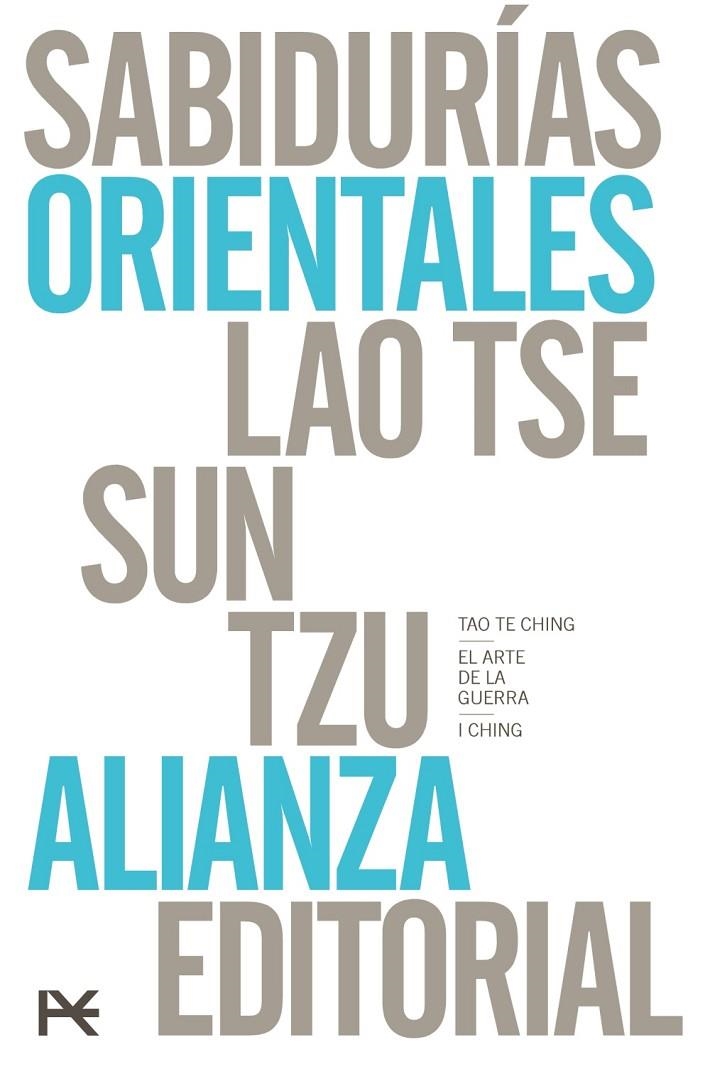 SABIDURÍAS
ORIENTALES
LAO TSE
SUN
TZU

TAO TE CHING
EL ARTE DE LA GUERRA
I CHING

ALIANZA
EDITORIAL